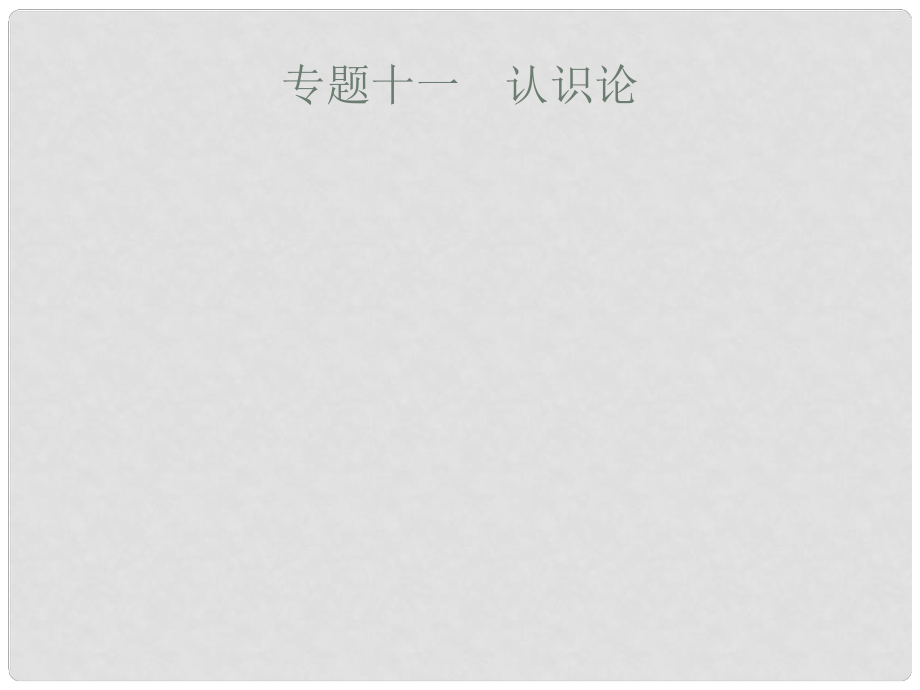 专题十一　认识论